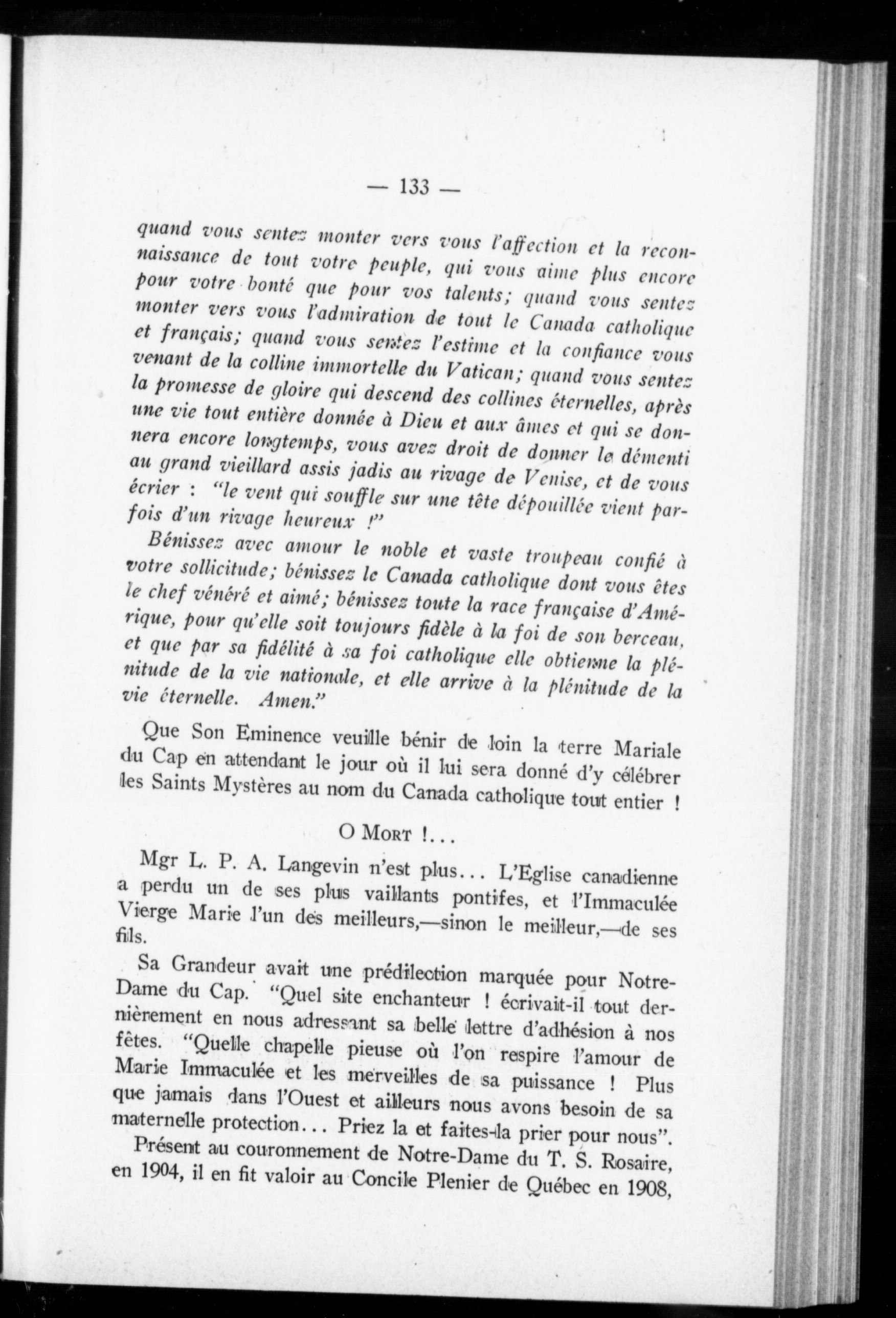 — 133 —

quand vous sentez monter vers vous l'affection et la reconnaissance de tout votre peuple, qui vous aime plus encore pour votre bonté que pour vos talents; quand vous sentez monter vers vous l'admiration de tout le Canada catholique et français; quand vous sentez l'estime et la confiance vous venant de la colline immortelle du Vatican; quand vous sentez la promesse de gloire qui descend des collines éternelles, après une vie tout entière donnée à Dieu et aux âmes et qui se donnera encore longtemps, vous avez droit de donner le démenti au grand vieillard assis jadis au rivage de Venise, et de vous écrier : "le vent qui souffle sur une tête dépouillée vient parfois d'un rivage heureux !"

Bénissez avec amour le noble et vaste troupeau confié à votre sollicitude; bénissez le Canada catholique dont vous êtes le chef vénéré et aimé; bénissez toute la race française d'Amérique, pour qu'elle soit toujours fidèle à la foi de son berceau, et que par sa fidélité à sa foi catholique elle obtienne la plénitude de la vie nationale, et elle arrive à la plénitude de la vie éternelle. Amen."

Que Son Eminence veuille bénir de loin la terre Mariale du Cap en attendant le jour où il lui sera donné d'y célébrer les Saints Mystères au nom du Canada catholique tout entier !

O Mort !...

Mgr L. P. A. Langevin n'est plus... L'Eglise canadienne a perdu un de ses plus vaillants pontifes, et l'Immaculée Vierge Marie l'un des meilleurs,—sinon le meilleur,—de ses fils.

Sa Grandeur avait une prédilection marquée pour Notre-Dame du Cap. "Quel site enchanteur ! écrivait-il tout dernièrement en nous adressant sa belle lettre d'adhésion à nos fêtes. "Quelle chapelle pieuse où l'on respire l'amour de Marie Immaculée et les merveilles de sa puissance ! Plus que jamais dans l'Ouest et ailleurs nous avons besoin de sa maternelle protection... Priez la et faites-la prier pour nous".

Présent au couronnement de Notre-Dame du T. S. Rosaire, en 1904, il en fit valoir au Concile Plenier de Québec en 1908,